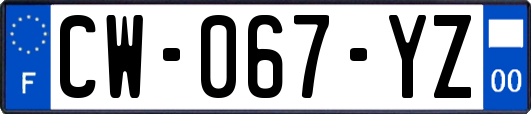 F
CW-067-YZ
00